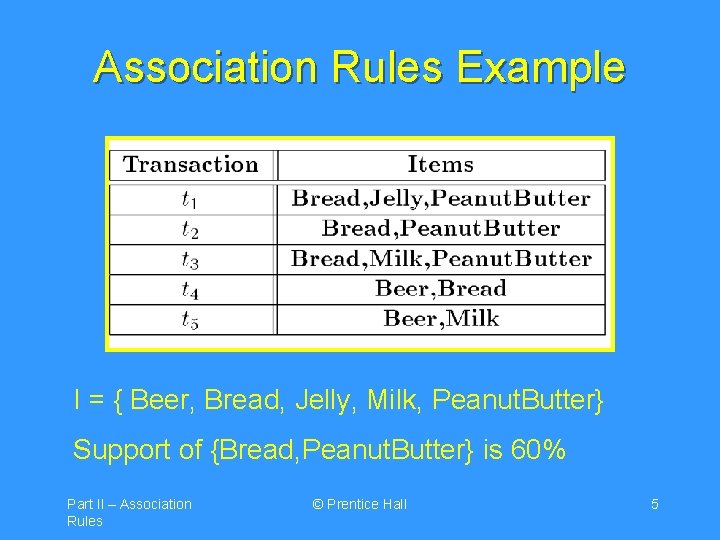 Association Rules Example

| Transaction | Items |
|---|---|
| $t_1$ | Bread,Jelly,PeanutButter |
| $t_2$ | Bread,PeanutButter |
| $t_3$ | Bread,Milk,PeanutButter |
| $t_4$ | Beer,Bread |
| $t_5$ | Beer,Milk |

I = { Beer, Bread, Jelly, Milk, PeanutButter}

Support of {Bread,PeanutButter} is 60%

Part II – Association Rules

© Prentice Hall

5